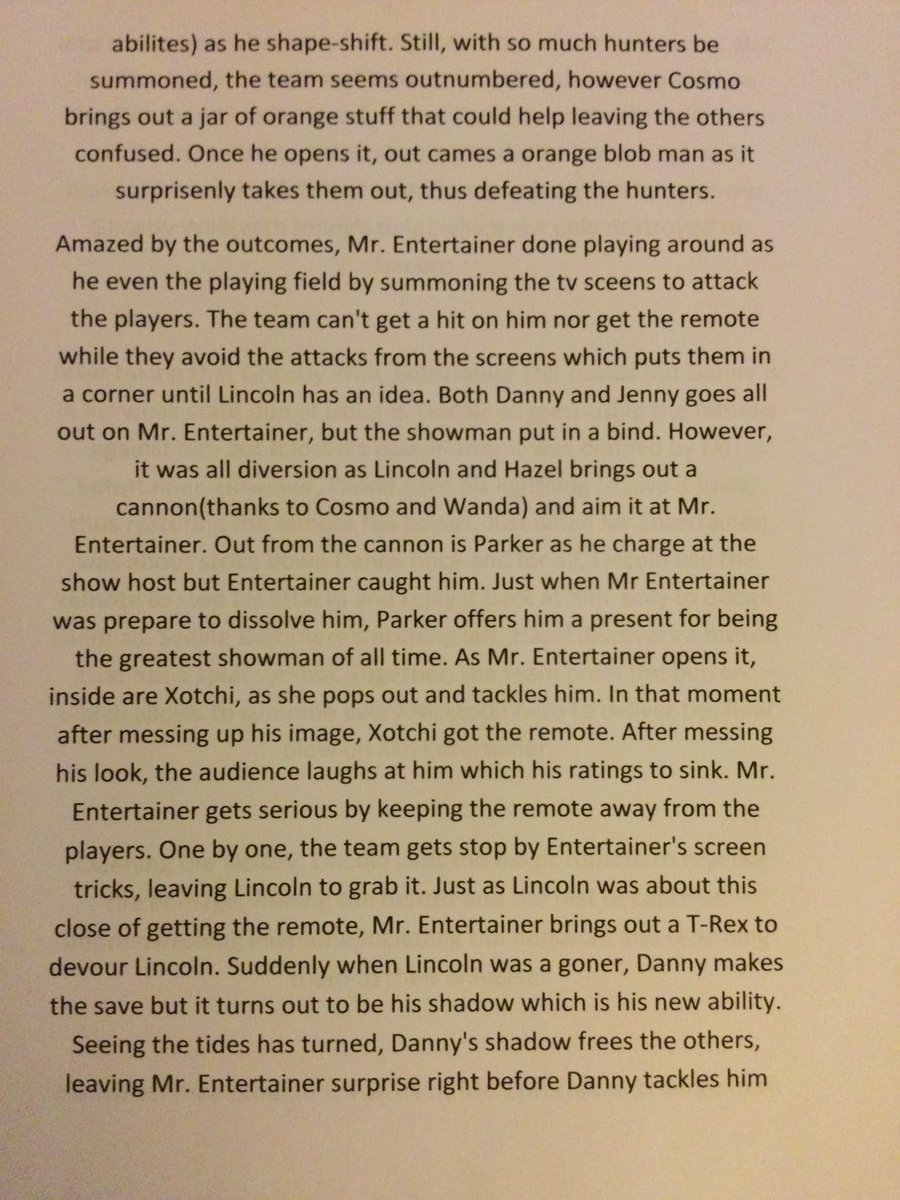 abilites) as he shape-shift. Still, with so much hunters be summoned, the team seems outnumbered, however Cosmo brings out a jar of orange stuff that could help leaving the others confused. Once he opens it, out cames a orange blob man as it surprisenly takes them out, thus defeating the hunters.

Amazed by the outcomes, Mr. Entertainer done playing around as he even the playing field by summoning the tv sceens to attack the players. The team can't get a hit on him nor get the remote while they avoid the attacks from the screens which puts them in a corner until Lincoln has an idea. Both Danny and Jenny goes all out on Mr. Entertainer, but the showman put in a bind. However, it was all diversion as Lincoln and Hazel brings out a cannon(thanks to Cosmo and Wanda) and aim it at Mr. Entertainer. Out from the cannon is Parker as he charge at the show host but Entertainer caught him. Just when Mr Entertainer was prepare to dissolve him, Parker offers him a present for being the greatest showman of all time. As Mr. Entertainer opens it, inside are Xotchi, as she pops out and tackles him. In that moment after messing up his image, Xotchi got the remote. After messing his look, the audience laughs at him which his ratings to sink. Mr. Entertainer gets serious by keeping the remote away from the players. One by one, the team gets stop by Entertainer's screen tricks, leaving Lincoln to grab it. Just as Lincoln was about this close of getting the remote, Mr. Entertainer brings out a T-Rex to devour Lincoln. Suddenly when Lincoln was a goner, Danny makes the save but it turns out to be his shadow which is his new ability. Seeing the tides has turned, Danny's shadow frees the others, leaving Mr. Entertainer surprise right before Danny tackles him